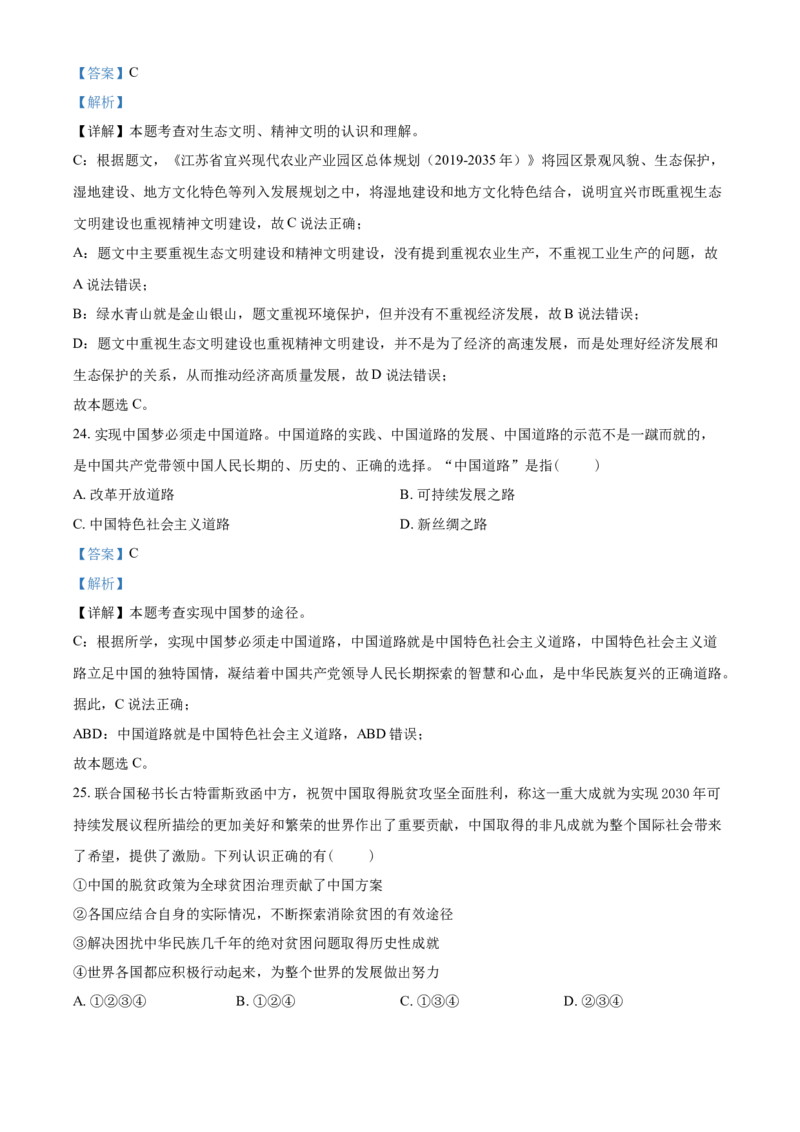 【答案】C

【解析】

【详解】本题考查对生态文明、精神文明的认识和理解。

C：根据题文，《江苏省宜兴现代农业产业园区总体规划（2019-2035 年）》将园区景观风貌、生态保护，湿地建设、地方文化特色等列入发展规划之中，将湿地建设和地方文化特色结合，说明宜兴市既重视生态文明建设也重视精神文明建设，故 C 说法正确；

A：题文中主要重视生态文明建设和精神文明建设，没有提到重视农业生产，不重视工业生产的问题，故 A 说法错误；

B：绿水青山就是金山银山，题文重视环境保护，但并没有不重视经济发展，故 B 说法错误；

D：题文中重视生态文明建设也重视精神文明建设，并不是为了经济的高速发展，而是处理好经济发展和生态保护的关系，从而推动经济高质量发展，故 D 说法错误；

故本题选 C。

24. 实现中国梦必须走中国道路。中国道路的实践、中国道路的发展、中国道路的示范不是一蹴而就的，是中国共产党带领中国人民长期的、历史的、正确的选择。“中国道路”是指（　　）

A. 改革开放道路

B. 可持续发展之路

C. 中国特色社会主义道路

D. 新丝绸之路

【答案】C

【解析】

【详解】本题考查实现中国梦的途径。

C：根据所学，实现中国梦必须走中国道路，中国道路就是中国特色社会主义道路，中国特色社会主义道路立足中国的独特国情，凝结着中国共产党领导人民长期探索的智慧和心血，是中华民族复兴的正确道路。据此，C 说法正确；

ABD：中国道路就是中国特色社会主义道路，ABD 错误；

故本题选 C。

25. 联合国秘书长古特雷斯致函中方，祝贺中国取得脱贫攻坚全面胜利，称这一重大成就为实现 2030 年可持续发展议程所描绘的更加美好和繁荣的世界作出了重要贡献，中国取得的非凡成就为整个国际社会带来了希望，提供了激励。下列认识正确的有（　　）

①中国的脱贫政策为全球贫困治理贡献了中国方案

②各国应结合自身的实际情况，不断探索消除贫困的有效途径

③解决困扰中华民族几千年的绝对贫困问题取得历史性成就

④世界各国都应积极行动起来，为整个世界的发展做出努力

A. ①②③④

B. ①②④

C. ①③④

D. ②③④